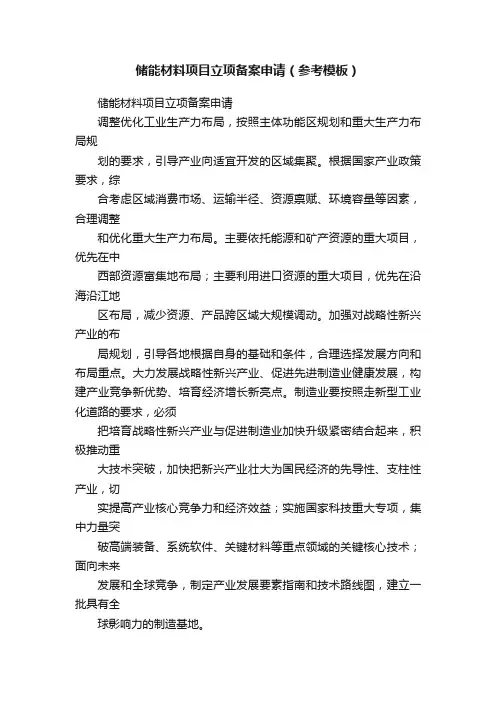 储能材料项目立项备案申请（参考模板）

储能材料项目立项备案申请

调整优化工业生产力布局，按照主体功能区规划和重大生产力布局规

划的要求，引导产业向适宜开发的区域集聚。根据国家产业政策要求，综

合考虑区域消费市场、运输半径、资源禀赋、环境容量等因素，合理调整

和优化重大生产力布局。主要依托能源和矿产资源的重大项目，优先在中

西部资源富集地布局；主要利用进口资源的重大项目，优先在沿海沿江地

区布局，减少资源、产品跨区域大规模调动。加强对战略性新兴产业的布

局规划，引导各地根据自身的基础和条件，合理选择发展方向和布局重点。大力发展战略性新兴产业、促进先进制造业健康发展，构建产业竞争新优势、培育经济增长新亮点。制造业要按照走新型工业化道路的要求，必须

把培育战略性新兴产业与促进制造业加快升级紧密结合起来，积极推动重

大技术突破，加快把新兴产业壮大为国民经济的先导性、支柱性产业，切

实提高产业核心竞争力和经济效益；实施国家科技重大专项，集中力量突

破高端装备、系统软件、关键材料等重点领域的关键核心技术；面向未来

发展和全球竞争，制定产业发展要素指南和技术路线图，建立一批具有全

球影响力的制造基地。